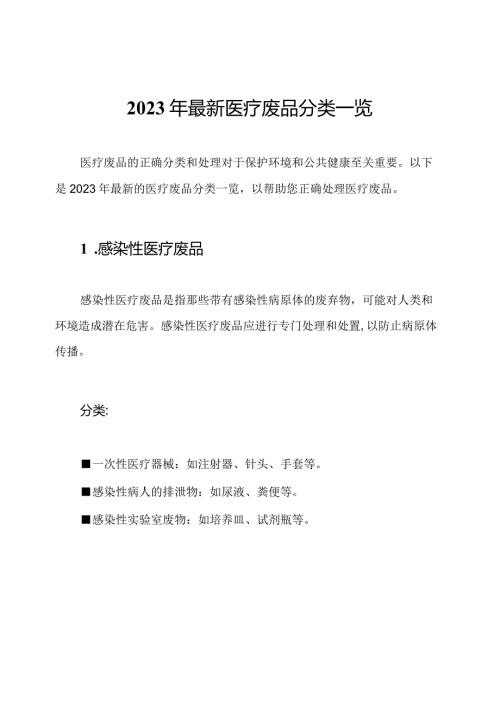 2023年最新医疗废品分类一览

医疗废品的正确分类和处理对于保护环境和公共健康至关重要。以下是2023年最新的医疗废品分类一览，以帮助您正确处理医疗废品。

1 .感染性医疗废品

感染性医疗废品是指那些带有感染性病原体的废弃物，可能对人类和环境造成潜在危害。感染性医疗废品应进行专门处理和处置，以防止病原体传播。

分类:

■一次性医疗器械：如注射器、针头、手套等。

■感染性病人的排泄物：如尿液、粪便等。

■感染性实验室废物：如培养皿、试剂瓶等。